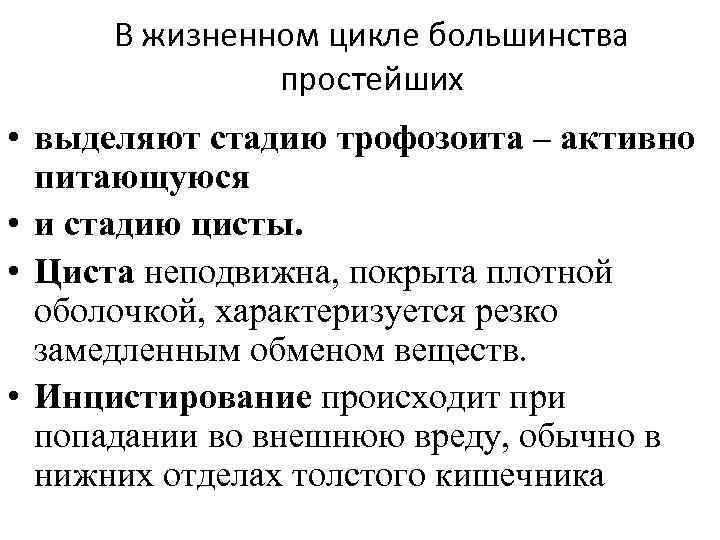 В жизненном цикле большинства простейших

• выделяют стадию трофозоита – активно питающуюся
• и стадию цисты.
• Циста неподвижна, покрыта плотной оболочкой, характеризуется резко замедленным обменом веществ.
• Инцистирование происходит при попадании во внешнюю вреду, обычно в нижних отделах толстого кишечника